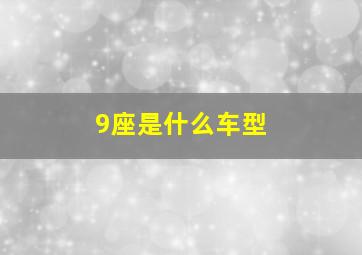 9座是什么车型